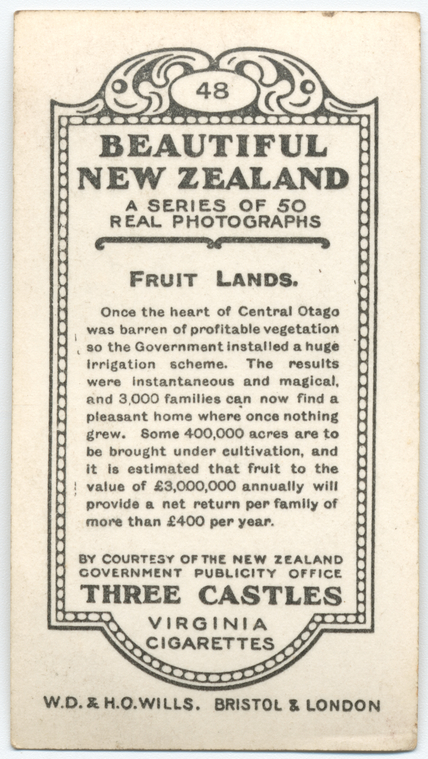 48

BEAUTIFUL NEW ZEALAND

A SERIES OF 50 REAL PHOTOGRAPHS

FRUIT LANDS.

Once the heart of Central Otago was barren of profitable vegetation so the Government installed a huge irrigation scheme. The results were instantaneous and magical, and 3,000 families can now find a pleasant home where once nothing grew. Some 400,000 acres are to be brought under cultivation, and it is estimated that fruit to the value of £3,000,000 annually will provide a net return per family of more than £400 per year.

BY COURTESY OF THE NEW ZEALAND GOVERNMENT PUBLICITY OFFICE

THREE CASTLES

VIRGINIA
CIGARETTES

W.D. & H.O.WILLS. BRISTOL & LONDON